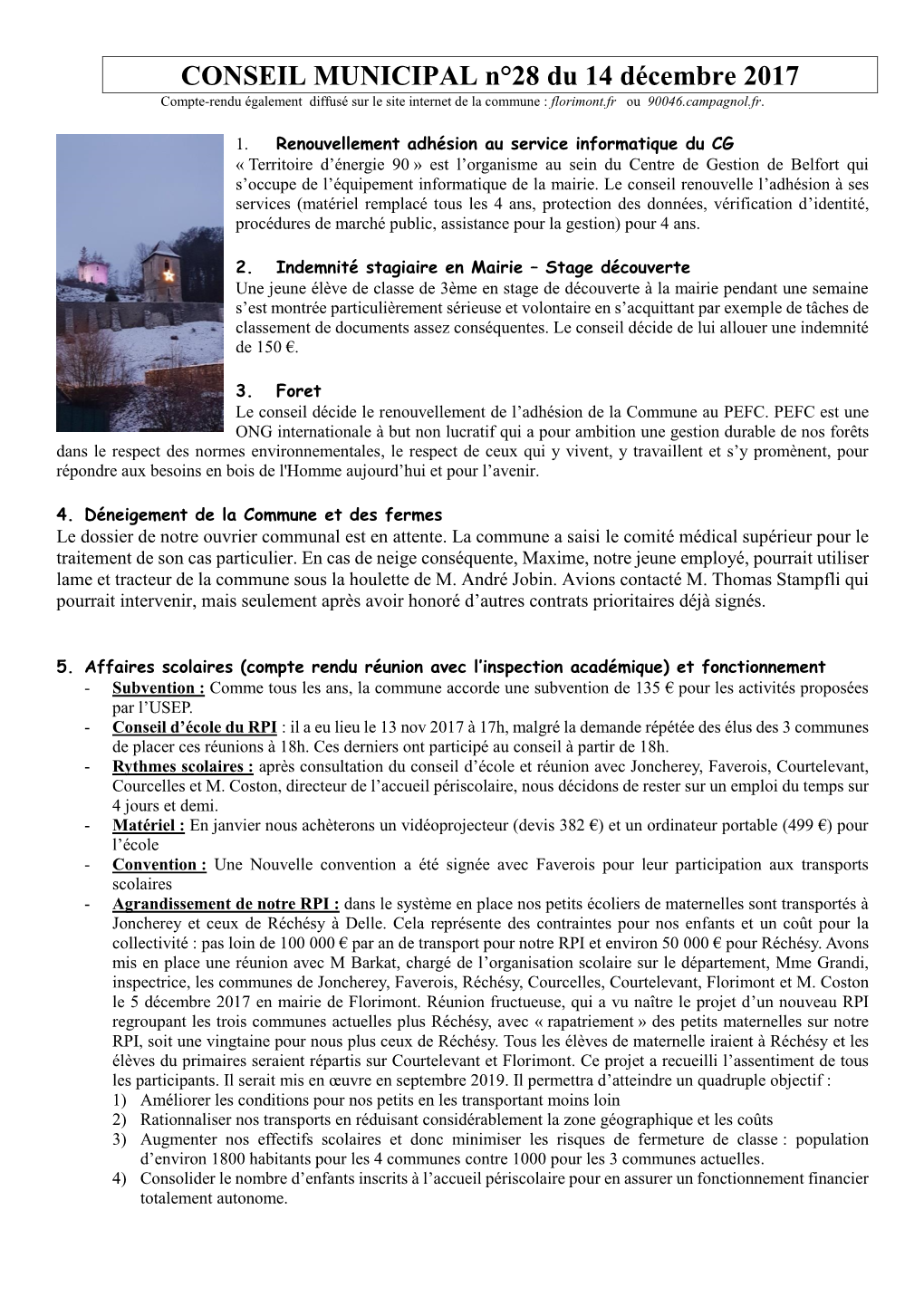 CONSEIL MUNICIPAL n°28 du 14 décembre 2017

Compte-rendu également diffusé sur le site internet de la commune : florimont.fr ou 90046.campagnol.fr.

1. Renouvellement adhésion au service informatique du CG

« Territoire d'énergie 90 » est l'organisme au sein du Centre de Gestion de Belfort qui s'occupe de l'équipement informatique de la mairie. Le conseil renouvelle l'adhésion à ses services (matériel remplacé tous les 4 ans, protection des données, vérification d'identité, procédures de marché public, assistance pour la gestion) pour 4 ans.

2. Indemnité stagiaire en Mairie – Stage découverte

Une jeune élève de classe de 3ème en stage de découverte à la mairie pendant une semaine s'est montrée particulièrement sérieuse et volontaire en s'acquittant par exemple de tâches de classement de documents assez conséquentes. Le conseil décide de lui allouer une indemnité de 150 €.

3. Foret

Le conseil décide le renouvellement de l'adhésion de la Commune au PEFC. PEFC est une ONG internationale à but non lucratif qui a pour ambition une gestion durable de nos forêts dans le respect des normes environnementales, le respect de ceux qui y vivent, y travaillent et s'y promènent, pour répondre aux besoins en bois de l'Homme aujourd'hui et pour l'avenir.

4. Déneigement de la Commune et des fermes

Le dossier de notre ouvrier communal est en attente. La commune a saisi le comité médical supérieur pour le traitement de son cas particulier. En cas de neige conséquente, Maxime, notre jeune employé, pourrait utiliser lame et tracteur de la commune sous la houlette de M. André Jobin. Avions contacté M. Thomas Stampfli qui pourrait intervenir, mais seulement après avoir honoré d'autres contrats prioritaires déjà signés.

5. Affaires scolaires (compte rendu réunion avec l'inspection académique) et fonctionnement

- Subvention : Comme tous les ans, la commune accorde une subvention de 135 € pour les activités proposées par l'USEP.
- Conseil d'école du RPI : il a eu lieu le 13 nov 2017 à 17h, malgré la demande répétée des élus des 3 communes de placer ces réunions à 18h. Ces derniers ont participé au conseil à partir de 18h.
- Rythmes scolaires : après consultation du conseil d'école et réunion avec Joncherey, Faverois, Courtelevant, Courcelles et M. Coston, directeur de l'accueil périscolaire, nous décidons de rester sur un emploi du temps sur 4 jours et demi.
- Matériel : En janvier nous achèterons un vidéoprojecteur (devis 382 €) et un ordinateur portable (499 €) pour l'école
- Convention : Une Nouvelle convention a été signée avec Faverois pour leur participation aux transports scolaires
- Agrandissement de notre RPI : dans le système en place nos petits écoliers de maternelles sont transportés à Joncherey et ceux de Réchésy à Delle. Cela représente des contraintes pour nos enfants et un coût pour la collectivité : pas loin de 100 000 € par an de transport pour notre RPI et environ 50 000 € pour Réchésy. Avons mis en place une réunion avec M Barkat, chargé de l'organisation scolaire sur le département, Mme Grandi, inspectrice, les communes de Joncherey, Faverois, Réchésy, Courcelles, Courtelevant, Florimont et M. Coston le 5 décembre 2017 en mairie de Florimont. Réunion fructueuse, qui a vu naître le projet d'un nouveau RPI regroupant les trois communes actuelles plus Réchésy, avec « rapatriement » des petits maternelles sur notre RPI, soit une vingtaine pour nous plus ceux de Réchésy. Tous les élèves de maternelle iraient à Réchésy et les élèves du primaires seraient répartis sur Courtelevant et Florimont. Ce projet a recueilli l'assentiment de tous les participants. Il serait mis en œuvre en septembre 2019. Il permettra d'atteindre un quadruple objectif :
1) Améliorer les conditions pour nos petits en les transportant moins loin
2) Rationnaliser nos transports en réduisant considérablement la zone géographique et les coûts
3) Augmenter nos effectifs scolaires et donc minimiser les risques de fermeture de classe : population d'environ 1800 habitants pour les 4 communes contre 1000 pour les 3 communes actuelles.
4) Consolider le nombre d'enfants inscrits à l'accueil périscolaire pour en assurer un fonctionnement financier totalement autonome.